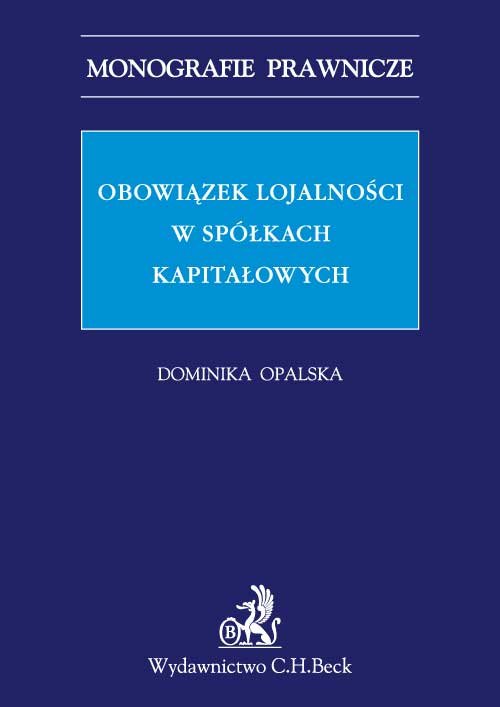 MONOGRAFIE PRAWNICZE

OBOWIĄZEK LOJALNOŚCI W SPÓŁKACH KAPITAŁOWYCH

DOMINIKA OPALSKA

B

Wydawnictwo C.H.Beck